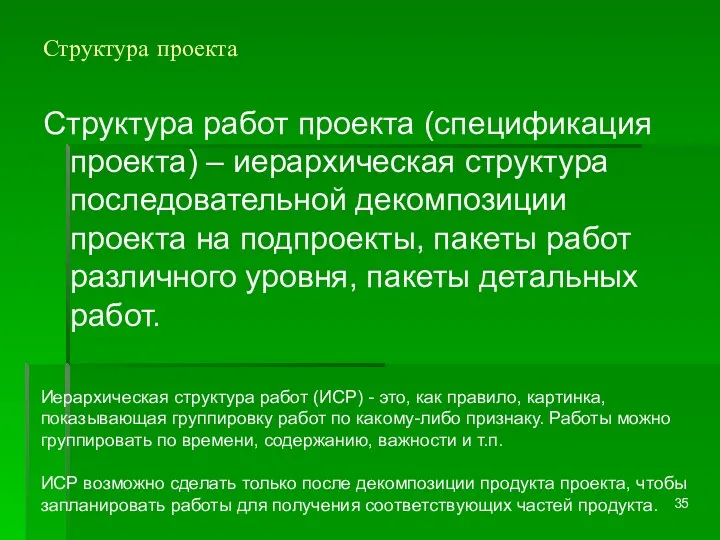 Структура проекта

Структура работ проекта (спецификация проекта) – иерархическая структура последовательной декомпозиции проекта на подпроекты, пакеты работ различного уровня, пакеты детальных работ.

Иерархическая структура работ (ИСР) - это, как правило, картинка, показывающая группировку работ по какому-либо признаку. Работы можно группировать по времени, содержанию, важности и т.п.

ИСР возможно сделать только после декомпозиции продукта проекта, чтобы запланировать работы для получения соответствующих частей продукта.

35